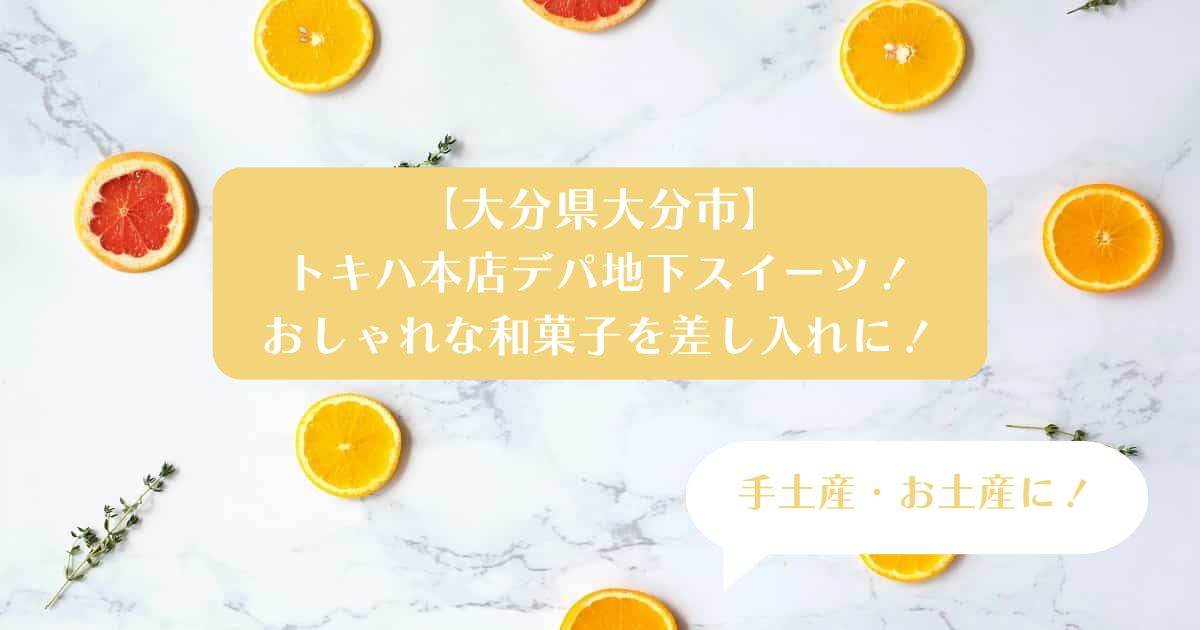 【大分県大分市】
トキハ本店デパ地下スイーツ！
おしゃれな和菓子を差し入れに！

手土産・お土産に！